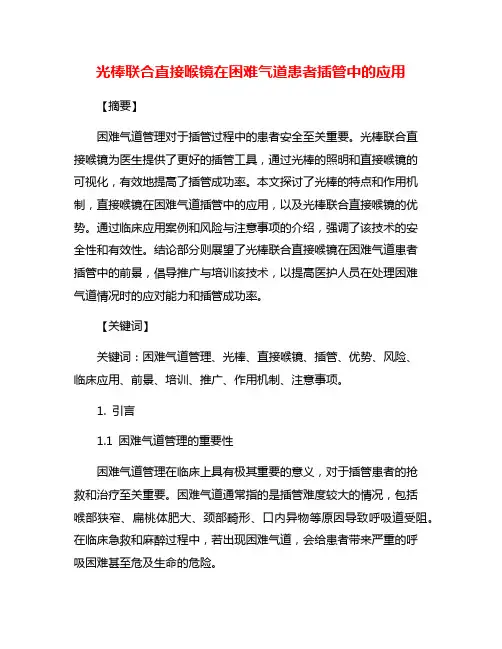 光棒联合直接喉镜在困难气道患者插管中的应用

【摘要】

困难气道管理对于插管过程中的患者安全至关重要。光棒联合直接喉镜为医生提供了更好的插管工具，通过光棒的照明和直接喉镜的可视化，有效地提高了插管成功率。本文探讨了光棒的特点和作用机制，直接喉镜在困难气道插管中的应用，以及光棒联合直接喉镜的优势。通过临床应用案例和风险与注意事项的介绍，强调了该技术的安全性和有效性。结论部分则展望了光棒联合直接喉镜在困难气道患者插管中的前景，倡导推广与培训该技术，以提高医护人员在处理困难气道情况时的应对能力和插管成功率。

【关键词】

关键词：困难气道管理、光棒、直接喉镜、插管、优势、风险、临床应用、前景、培训、推广、作用机制、注意事项。

1. 引言

1.1 困难气道管理的重要性

困难气道管理在临床上具有极其重要的意义，对于插管患者的抢救和治疗至关重要。困难气道通常指的是插管难度较大的情况，包括喉部狭窄、扁桃体肥大、颈部畸形、口内异物等原因导致呼吸道受阻。在临床急救和麻醉过程中，若出现困难气道，会给患者带来严重的呼吸困难甚至危及生命的危险。